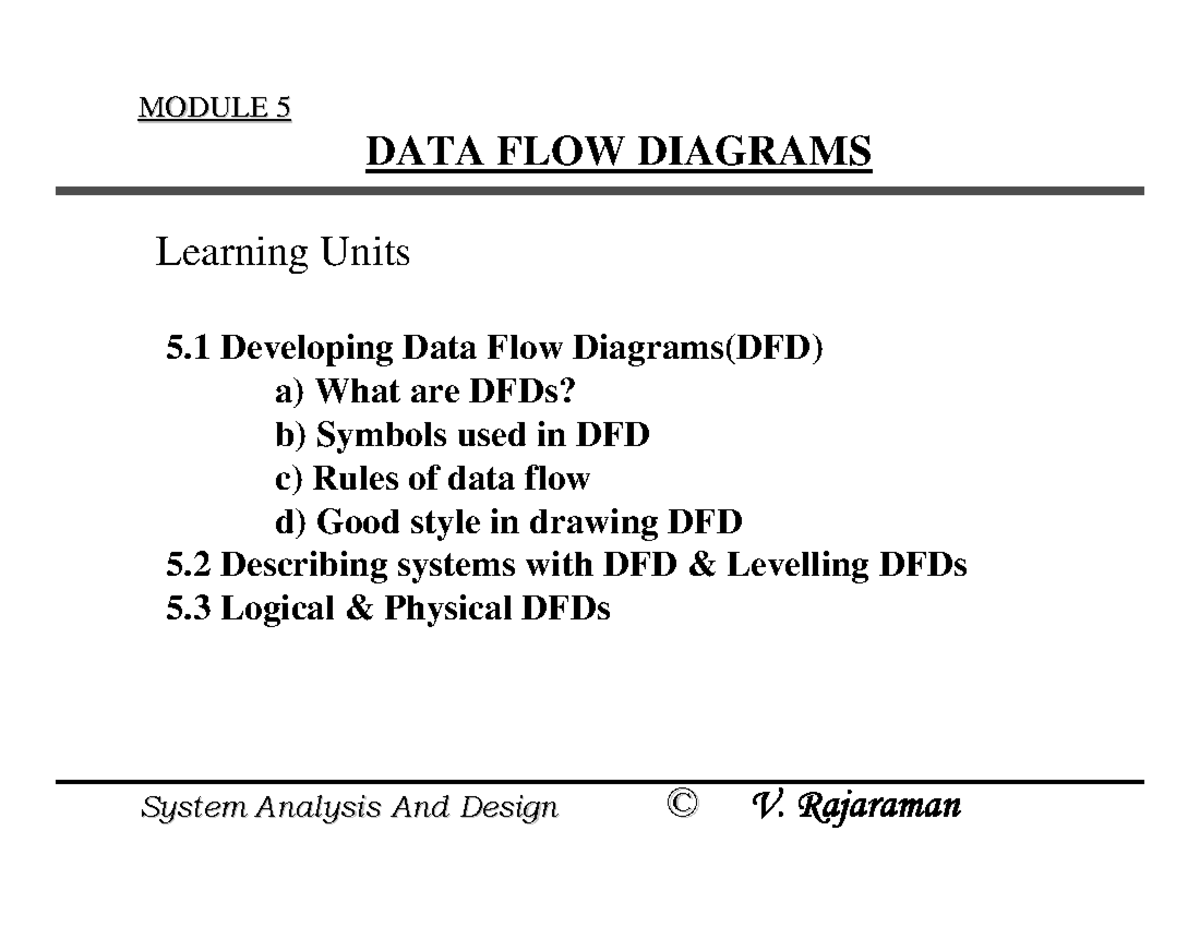 MODULE 5

DATA FLOW DIAGRAMS

Learning Units

5.1 Developing Data Flow Diagrams(DFD)
a) What are DFDs?
b) Symbols used in DFD
c) Rules of data flow
d) Good style in drawing DFD
5.2 Describing systems with DFD & Levelling DFDs
5.3 Logical & Physical DFDs

System Analysis And Design © V. Rajaraman